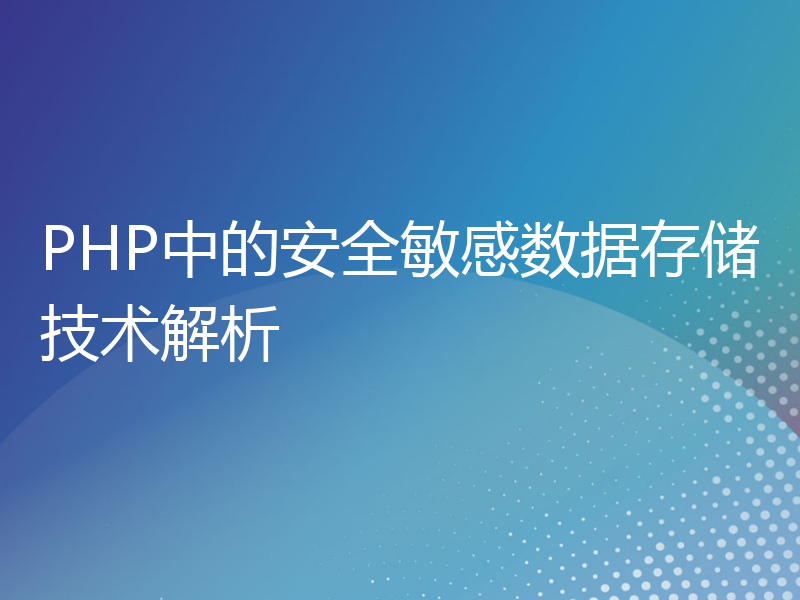 PHP中的安全敏感数据存储技术解析